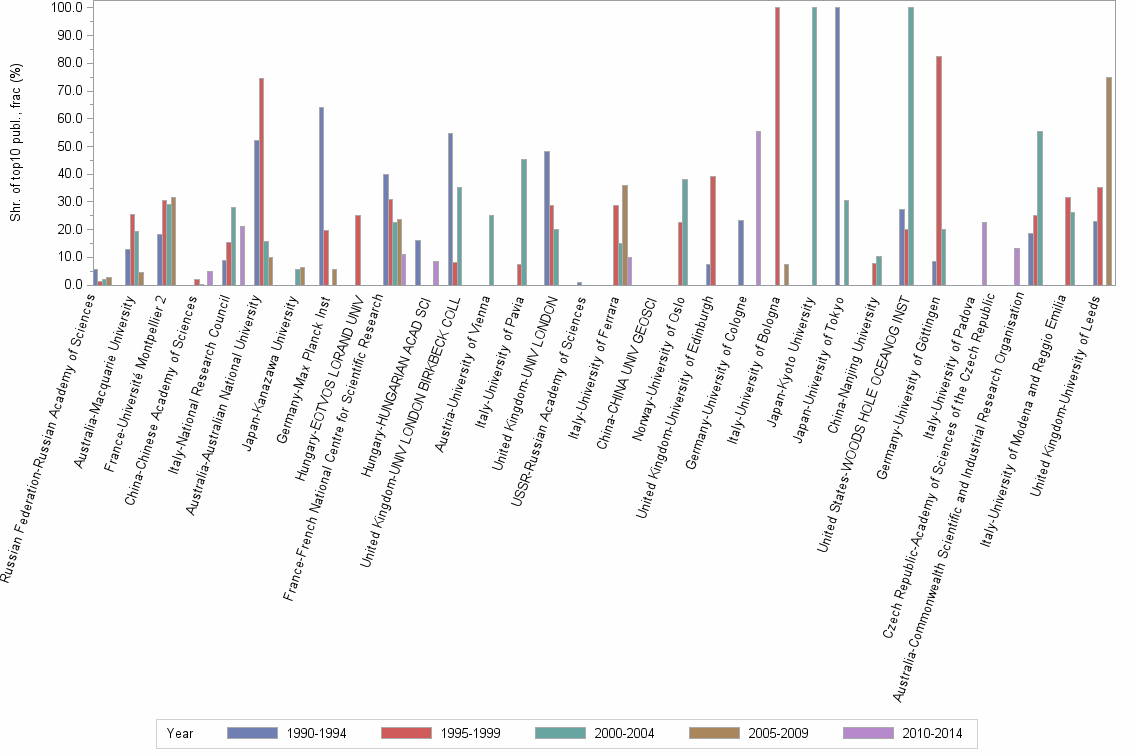 Shr. of top10 publ., frac (%)

100.0
90.0
80.0
70.0
60.0
50.0
40.0
30.0
20.0
10.0
0.0

Russian Federation-Russian Academy of Sciences
Australia-Macquarie University
France-Université Montpellier 2
China-Chinese Academy of Sciences
Italy-National Research Council
Australia-Australian National University
Japan-Kanazawa University
Germany-Max Planck Inst
Hungary-EOTVOS LORAND UNIV
France-French National Centre for Scientific Research
Hungary-HUNGARIAN ACAD SCI
United Kingdom-UNIV LONDON BIRKBECK COLL
Austria-University of Vienna
Italy-University of Pavia
United Kingdom-UNIV LONDON
USSR-Russian Academy of Sciences
Italy-University of Ferrara
China-CHINA UNIV GEOSCI
Norway-University of Oslo
United Kingdom-University of Edinburgh
Germany-University of Cologne
Italy-University of Bologna
Japan-Kyoto University
Japan-University of Tokyo
China-Nanjing University
United States-WOODS HOLE OCEANOG INST
Germany-University of Gottingen
Italy-University of Padova
Czech Republic-Academy of Sciences of the Czech Republic
Australia-Commonwealth Scientific and Industrial Research Organisation
Italy-University of Modena and Reggio Emilia
United Kingdom-University of Leeds

Year 1990-1994 1995-1999 2000-2004 2005-2009 2010-2014